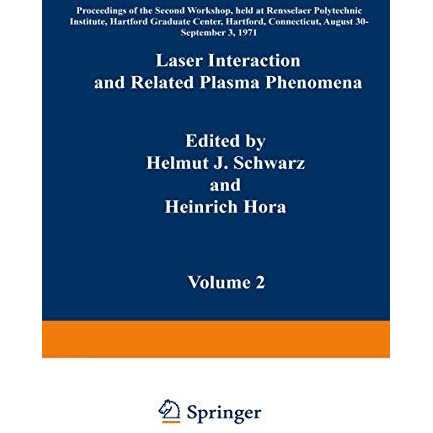 Proceedings of the Second Workshop, held at Rensselaer Polytechnic Institute, Hartford Graduate Center, Hartford, Connecticut, August 30-September 3, 1971

Laser Interaction and Related Plasma Phenomena

Edited by
Helmut J. Schwarz
and
Heinrich Hora

Volume 2

Springer